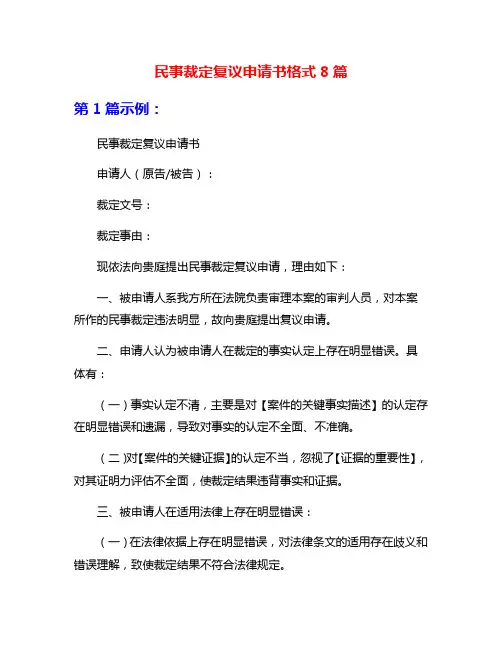 民事裁定复议申请书格式 8 篇

第 1 篇示例：

民事裁定复议申请书

申请人（原告/被告）：

裁定文号：

裁定事由：

现依法向贵庭提出民事裁定复议申请，理由如下：

一、被申请人系我方所在法院负责审理本案的审判人员，对本案所作的民事裁定违法明显，故向贵庭提出复议申请。

二、申请人认为被申请人在裁定的事实认定上存在明显错误。具体有：

（一）事实认定不清，主要是对【案件的关键事实描述】的认定存在明显错误和遗漏，导致对事实的认定不全面、不准确。

（二)对【案件的关键证据】的认定不当，忽视了【证据的重要性】，对其证明力评估不全面，使裁定结果违背事实和证据。

三、被申请人在适用法律上存在明显错误：

（一）在法律依据上存在明显错误，对法律条文的适用存在歧义和错误理解，致使裁定结果不符合法律规定。